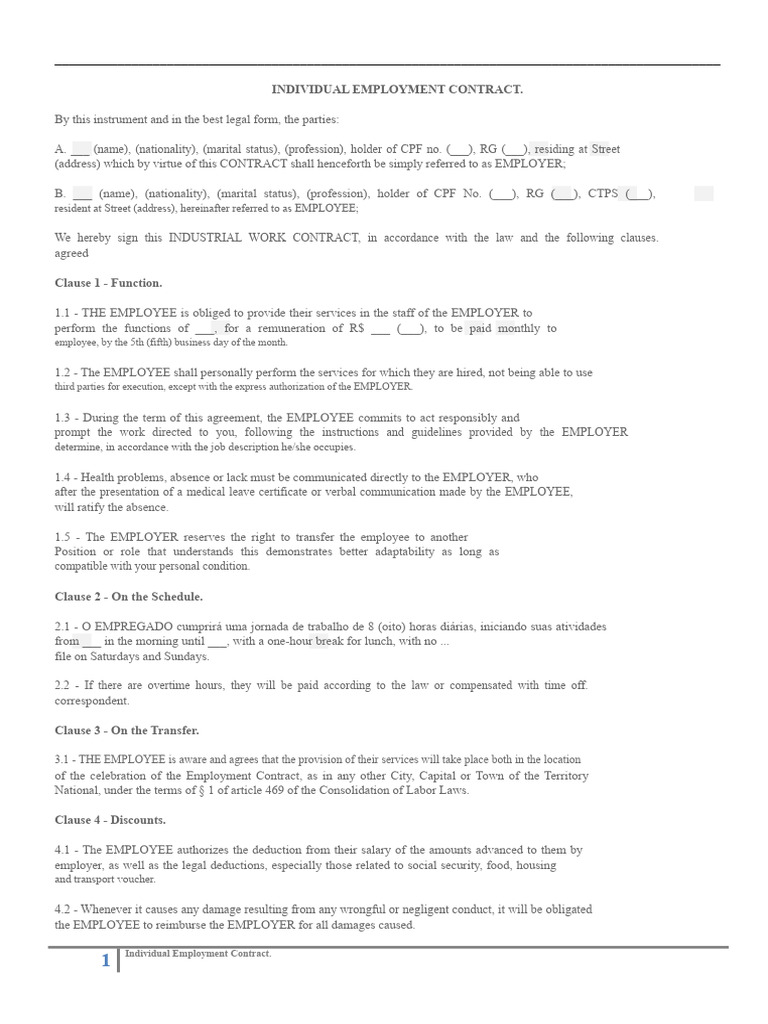 INDIVIDUAL EMPLOYMENT CONTRACT.

By this instrument and in the best legal form, the parties:

A. ___ (name), (nationality), (marital status), (profession), holder of CPF no. (___), RG (___), residing at Street (address) which by virtue of this CONTRACT shall henceforth be simply referred to as EMPLOYER;

B. ___ (name), (nationality), (marital status), (profession), holder of CPF No. (___), RG (___), CTPS (___), resident at Street (address), hereinafter referred to as EMPLOYEE;

We hereby sign this INDUSTRIAL WORK CONTRACT, in accordance with the law and the following clauses. agreed

Clause 1 - Function.

1.1 - THE EMPLOYEE is obliged to provide their services in the staff of the EMPLOYER to perform the functions of ___, for a remuneration of R$ ___ (___), to be paid monthly to employee, by the 5th (fifth) business day of the month.

1.2 - The EMPLOYEE shall personally perform the services for which they are hired, not being able to use third parties for execution, except with the express authorization of the EMPLOYER.

1.3 - During the term of this agreement, the EMPLOYEE commits to act responsibly and prompt the work directed to you, following the instructions and guidelines provided by the EMPLOYER determine, in accordance with the job description he/she occupies.

1.4 - Health problems, absence or lack must be communicated directly to the EMPLOYER, who after the presentation of a medical leave certificate or verbal communication made by the EMPLOYEE, will ratify the absence.

1.5 - The EMPLOYER reserves the right to transfer the employee to another Position or role that understands this demonstrates better adaptability as long as compatible with your personal condition.

Clause 2 - On the Schedule.

2.1 - O EMPREGADO cumprirá uma jornada de trabalho de 8 (oito) horas diárias, iniciando suas atividades from ___ in the morning until ___, with a one-hour break for lunch, with no ... file on Saturdays and Sundays.

2.2 - If there are overtime hours, they will be paid according to the law or compensated with time off. correspondent.

Clause 3 - On the Transfer.

3.1 - THE EMPLOYEE is aware and agrees that the provision of their services will take place both in the location of the celebration of the Employment Contract, as in any other City, Capital or Town of the Territory National, under the terms of § 1 of article 469 of the Consolidation of Labor Laws.

Clause 4 - Discounts.

4.1 - The EMPLOYEE authorizes the deduction from their salary of the amounts advanced to them by employer, as well as the legal deductions, especially those related to social security, food, housing and transport voucher.

4.2 - Whenever it causes any damage resulting from any wrongful or negligent conduct, it will be obligated the EMPLOYEE to reimburse the EMPLOYER for all damages caused.

1 Individual Employment Contract.